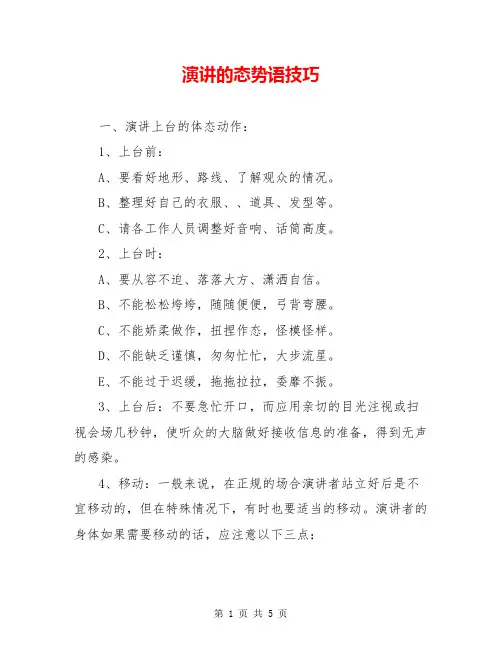 演讲的态势语技巧

一、演讲上台的体态动作：

1、上台前：

A、要看好地形、路线、了解观众的情况。

B、整理好自己的衣服、、道具、发型等。

C、请各工作人员调整好音响、话筒高度。

2、上台时：

A、要从容不迫、落落大方、潇洒自信。

B、不能松松垮垮，随随便便，弓背弯腰。

C、不能娇柔做作，扭捏作态，怪模怪样。

D、不能缺乏谨慎，匆匆忙忙，大步流星。

E、不能过于迟缓，拖拖拉拉，委靡不振。

3、上台后：不要急忙开口，而应用亲切的目光注视或扫视会场几秒钟，使听众的大脑做好接收信息的准备，得到无声的感染。

4、移动：一般来说，在正规的场合演讲者站立好后是不宜移动的，但在特殊情况下，有时也要适当的移动。演讲者的身体如果需要移动的话，应注意以下三点：

第 1 页 共 5 页